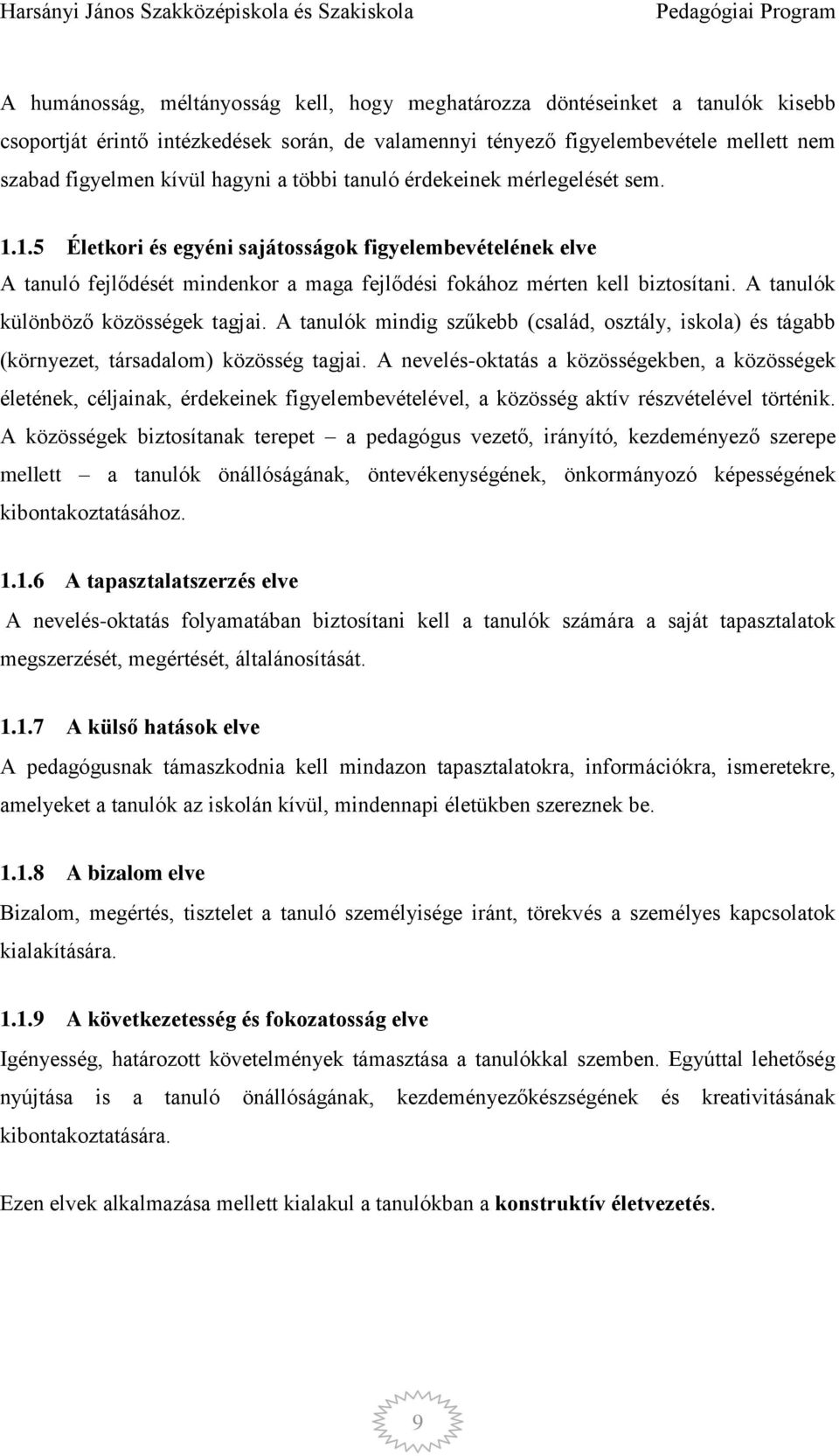 Harsányi János Szakközépiskola és Szakiskola Pedagógiai Program

A humánosság, méltányosság kell, hogy meghatározza döntéseinket a tanulók kisebb csoportját érintő intézkedések során, de valamennyi tényező figyelembevétele mellett nem szabad figyelmen kívül hagyni a többi tanuló érdekeinek mérlegelését sem.

1.1.5 Életkori és egyéni sajátosságok figyelembevételének elve

A tanuló fejlődését mindenkor a maga fejlődési fokához mérten kell biztosítani. A tanulók különböző közösségek tagjai. A tanulók mindig szűkebb (család, osztály, iskola) és tágabb (környezet, társadalom) közösség tagjai. A nevelés-oktatás a közösségekben, a közösségek életének, céljainak, érdekeinek figyelembevételével, a közösség aktív részvételével történik. A közösségek biztosítanak terepet – a pedagógus vezető, irányító, kezdeményező szerepe mellett – a tanulók önállóságának, öntevékenységének, önkormányozó képességének kibontakoztatásához.

1.1.6 A tapasztalatszerzés elve

A nevelés-oktatás folyamatában biztosítani kell a tanulók számára a saját tapasztalatok megszerzését, megértését, általánosítását.

1.1.7 A külső hatások elve

A pedagógusnak támaszkodnia kell mindazon tapasztalatokra, információkra, ismeretekre, amelyeket a tanulók az iskolán kívül, mindennapi életükben szereznek be.

1.1.8 A bizalom elve

Bizalom, megértés, tisztelet a tanuló személyisége iránt, törekvés a személyes kapcsolatok kialakítására.

1.1.9 A következetesség és fokozatosság elve

Igényesség, határozott követelmények támasztása a tanulókkal szemben. Egyúttal lehetőség nyújtása is a tanuló önállóságának, kezdeményezőkészségének és kreativitásának kibontakoztatására.

Ezen elvek alkalmazása mellett kialakul a tanulókban a konstruktív életvezetés.

9